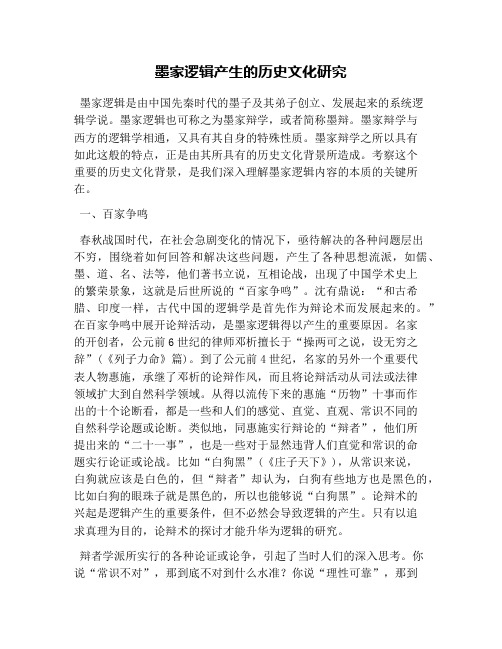 墨家逻辑产生的历史文化研究

墨家逻辑是由中国先秦时代的墨子及其弟子创立、发展起来的系统逻辑学说。墨家逻辑也可称之为墨家辩学，或者简称墨辩。墨家辩学与西方的逻辑学相通，又具有其自身的特殊性质。墨家辩学之所以具有如此这般的特点，正是由其所具有的历史文化背景所造成。考察这个重要的历史文化背景，是我们深入理解墨家逻辑内容的本质的关键所在。

一、百家争鸣

春秋战国时代，在社会急剧变化的情况下，亟待解决的各种问题层出不穷，围绕着如何回答和解决这些问题，产生了各种思想流派，如儒、墨、道、名、法等，他们著书立说，互相论战，出现了中国学术史上的繁荣景象，这就是后世所说的“百家争鸣”。沈有鼎说：“和古希腊、印度一样，古代中国的逻辑学是首先作为辩论术而发展起来的。”在百家争鸣中展开论辩活动，是墨家逻辑得以产生的重要原因。名家的开创者，公元前6世纪的律师邓析擅长于“操两可之说，设无穷之辞”（《列子力命》篇）。到了公元前4世纪，名家的另外一个重要代表人物惠施，承继了邓析的论辩作风，而且将论辩活动从司法或法律领域扩大到自然科学领域。从得以流传下来的惠施“历物”十事而作出的十个论断看，都是一些和人们的感觉、直觉、直观、常识不同的自然科学论题或论断。类似地，同惠施实行辩论的“辩者”，他们所提出来的“二十一事”，也是一些对于显然违背人们直觉和常识的命题实行论证或论战。比如“白狗黑”（《庄子天下》），从常识来说，白狗就应该是白色的，但“辩者”却认为，白狗有些地方也是黑色的，比如白狗的眼珠子就是黑色的，所以也能够说“白狗黑”。论辩术的兴起是逻辑产生的重要条件，但不必然会导致逻辑的产生。只有以追求真理为目的，论辩术的探讨才能升华为逻辑的研究。

辩者学派所实行的各种论证或论争，引起了当时人们的深入思考。你说“常识不对”，那到底不对到什么水准？你说“理性可靠”，那到